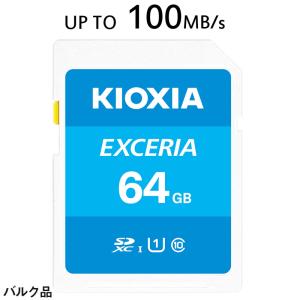 UP TO 100MB/s

KIOXIA

EXCERIA

64 GB

SD XC I U1 10

バルク品